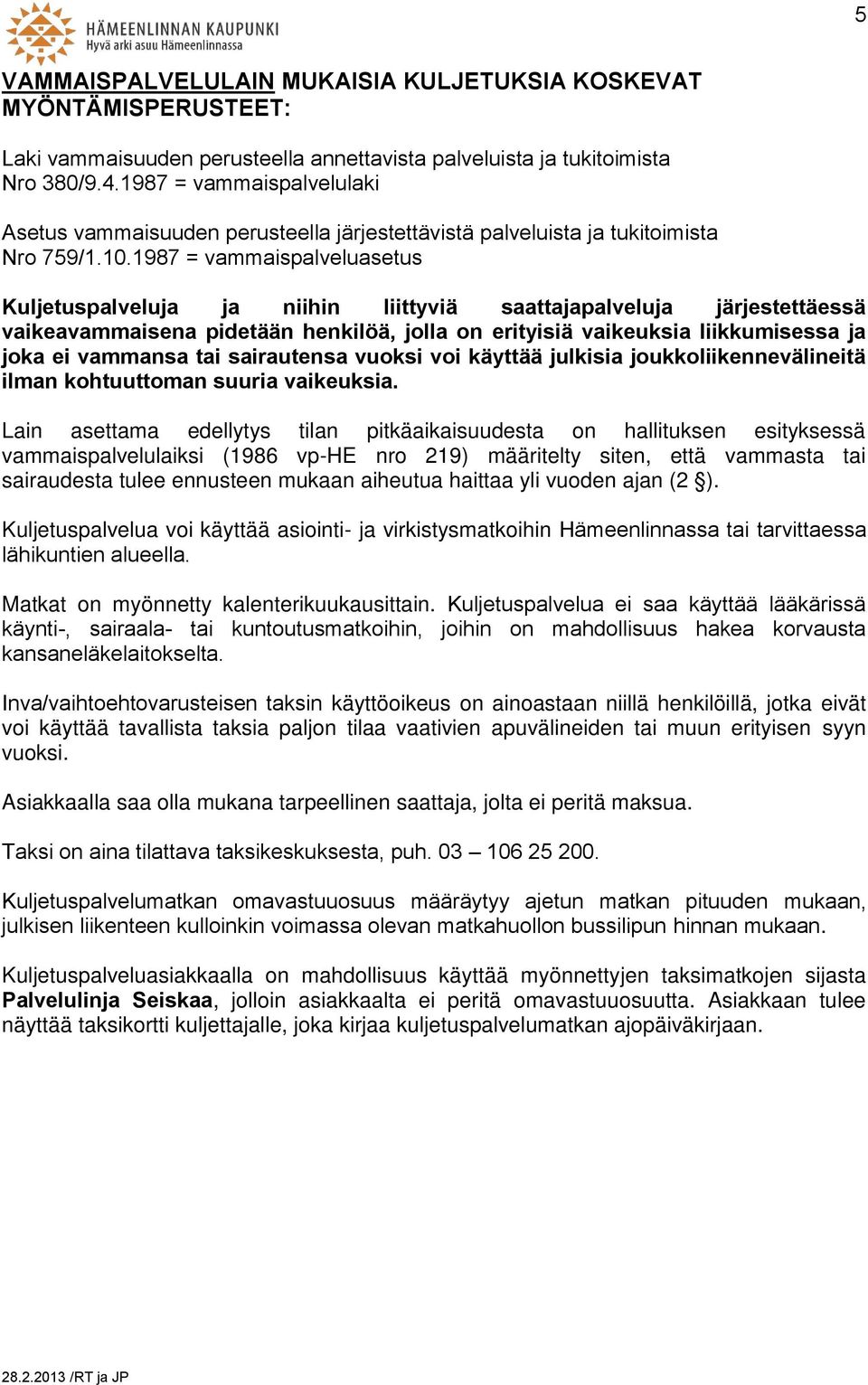 HÄMEENLINNAN KAUPUNKI
Hyvä arki asuu Hämeenlinnassa

5

VAMMAISPALVELULAIN MUKAISIA KULJETUKSIA KOSKEVAT MYÖNTÄMISPERUSTEET:

Laki vammaisuuden perusteella annettavista palveluista ja tukitoimista Nro 380/9.4.1987 = vammaispalvelulaki

Asetus vammaisuuden perusteella järjestettävistä palveluista ja tukitoimista Nro 759/1.10.1987 = vammaispalveluasetus

Kuljetuspalveluja ja niihin liittyviä saattajapalveluja järjestettäessä vaikeavammaisena pidetään henkilöä, jolla on erityisiä vaikeuksia liikkumisessa ja joka ei vammansa tai sairautensa vuoksi voi käyttää julkisia joukkoliikennevälineitä ilman kohtuuttoman suuria vaikeuksia.

Lain asettama edellytys tilan pitkäaikaisuudesta on hallituksen esityksessä vammaispalvelulaiksi (1986 vp-HE nro 219) määritelty siten, että vammasta tai sairaudesta tulee ennusteen mukaan aiheutua haittaa yli vuoden ajan (2 §).

Kuljetuspalvelua voi käyttää asiointi- ja virkistysmatkoihin Hämeenlinnassa tai tarvittaessa lähikuntien alueella.

Matkat on myönnetty kalenterikuukausittain. Kuljetuspalvelua ei saa käyttää lääkärissä käynti-, sairaala- tai kuntoutusmatkoihin, joihin on mahdollisuus hakea korvausta kansaneläkelaitokselta.

Inva/vaihtoehtovarusteisen taksin käyttöoikeus on ainoastaan niillä henkilöillä, jotka eivät voi käyttää tavallista taksia paljon tilaa vaativien apuvälineiden tai muun erityisen syyn vuoksi.

Asiakkaalla saa olla mukana tarpeellinen saattaja, jolta ei peritä maksua.

Taksi on aina tilattava taksikeskuksesta, puh. 03 – 106 25 200.

Kuljetuspalvelumatkan omavastuuosuus määräytyy ajetun matkan pituuden mukaan, julkisen liikenteen kulloinkin voimassa olevan matkahuollon bussilipun hinnan mukaan.

Kuljetuspalveluasiakkaalla on mahdollisuus käyttää myönnettyjen taksimatkojen sijasta Palvelulinja Seiskaa, jolloin asiakkaalta ei peritä omavastuuosuutta. Asiakkaan tulee näyttää taksikortti kuljettajalle, joka kirjaa kuljetuspalvelumatkan ajopäiväkirjaan.

28.2.2013 /RT ja JP